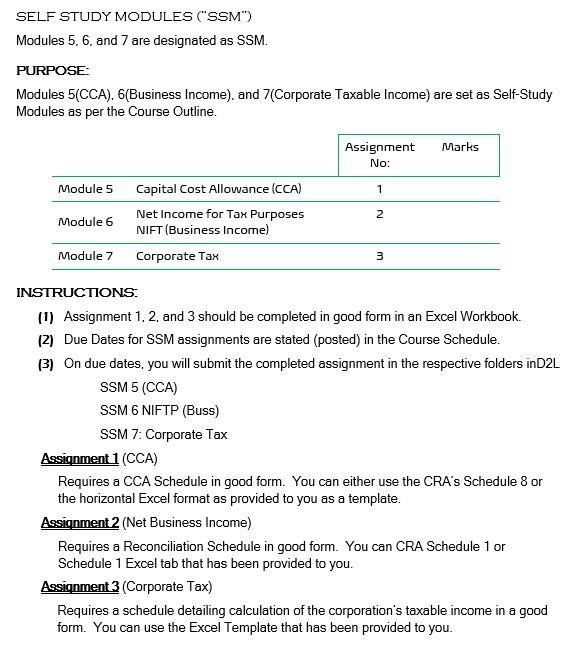 SELF STUDY MODULES ("SSM")

Modules 5, 6, and 7 are designated as SSM.

PURPOSE:

Modules 5(CCA), 6(Business Income), and 7(Corporate Taxable Income) are set as Self-Study Modules as per the Course Outline.

| | | Assignment No: | Marks |
|---|---|---|---|
| Module 5 | Capital Cost Allowance (CCA) | 1 | |
| Module 6 | Net Income for Tax Purposes NIFT (Business Income) | 2 | |
| Module 7 | Corporate Tax | 3 | |

INSTRUCTIONS:

(1) Assignment 1, 2, and 3 should be completed in good form in an Excel Workbook.

(2) Due Dates for SSM assignments are stated (posted) in the Course Schedule.

(3) On due dates, you will submit the completed assignment in the respective folders inD2L

SSM 5 (CCA)

SSM 6 NIFTP (Buss)

SSM 7: Corporate Tax

Assignment 1 (CCA)

Requires a CCA Schedule in good form. You can either use the CRA's Schedule 8 or the horizontal Excel format as provided to you as a template.

Assignment 2 (Net Business Income)

Requires a Reconciliation Schedule in good form. You can CRA Schedule 1 or Schedule 1 Excel tab that has been provided to you.

Assignment 3 (Corporate Tax)

Requires a schedule detailing calculation of the corporation's taxable income in a good form. You can use the Excel Template that has been provided to you.